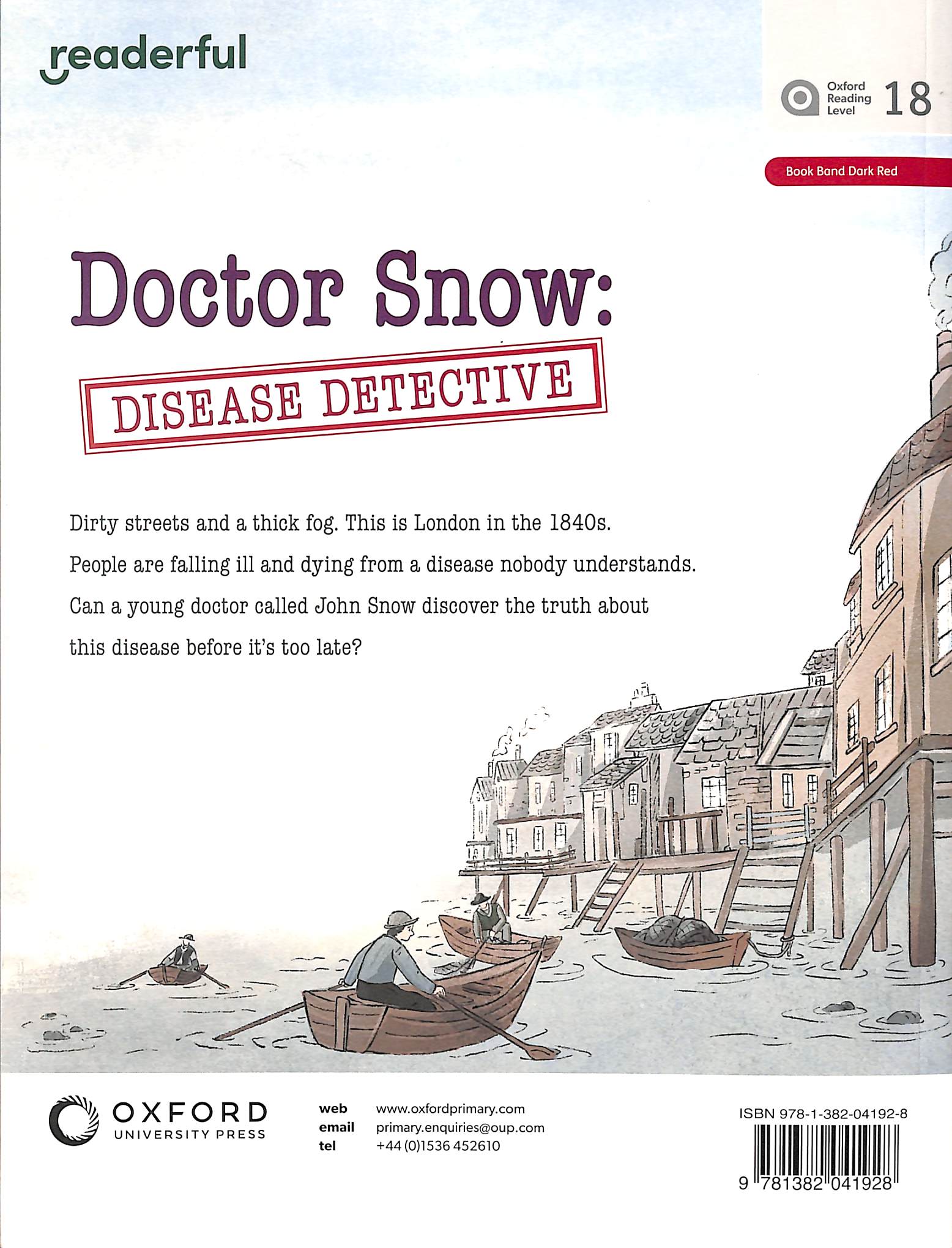 readerful

Oxford Reading Level 18

Book Band Dark Red

Doctor Snow:

DISEASE DETECTIVE

Dirty streets and a thick fog. This is London in the 1840s. People are falling ill and dying from a disease nobody understands. Can a young doctor called John Snow discover the truth about this disease before it's too late?

OXFORD
UNIVERSITY PRESS

web www.oxfordprimary.com
email primary.enquiries@oup.com
tel +44 (0)1536 452610

ISBN 978-1-382-04192-8

9 781382 041928